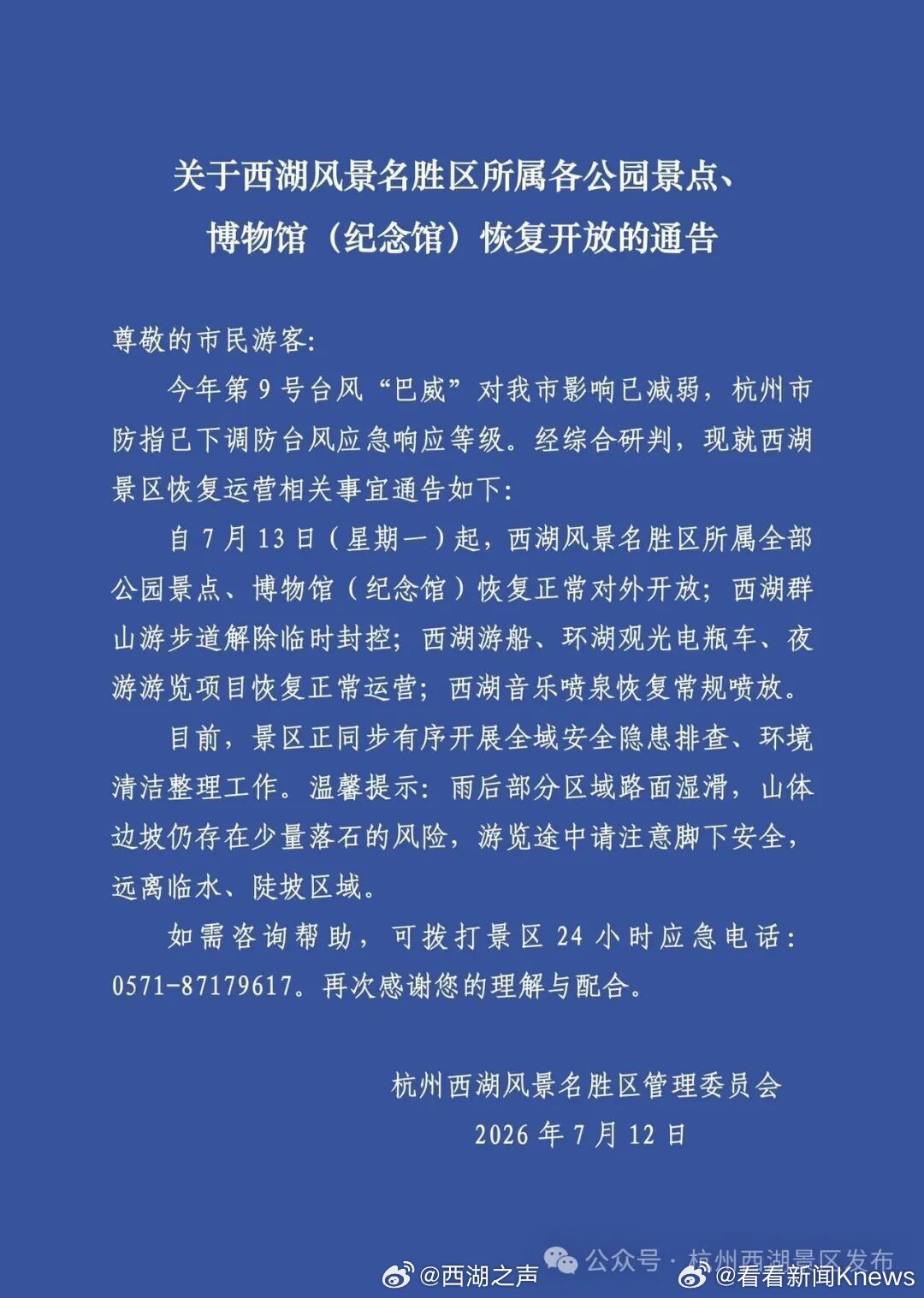 关于西湖风景名胜区所属各公园景点、博物馆（纪念馆）恢复开放的通告

尊敬的市民游客：

今年第9号台风“巴威”对我市影响已减弱，杭州市防指已下调防台风应急响应等级。经综合研判，现就西湖景区恢复运营相关事宜通告如下：

自7月13日（星期一）起，西湖风景名胜区所属全部公园景点、博物馆（纪念馆）恢复正常对外开放；西湖群山游步道解除临时封控；西湖游船、环湖观光电瓶车、夜游游览项目恢复正常运营；西湖音乐喷泉恢复常规喷放。

目前，景区正同步有序开展全域安全隐患排查、环境清洁整理工作。温馨提示：雨后部分区域路面湿滑，山体边坡仍存在少量落石的风险，游览途中请注意脚下安全，远离临水、陡坡区域。

如需咨询帮助，可拨打景区24小时应急电话：0571-87179617。再次感谢您的理解与配合。

杭州西湖风景名胜区管理委员会
2026年7月12日

公众号 · 杭州西湖景区发布
@西湖之声
@看看新闻Knews